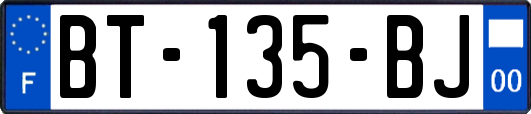 F
BT-135-BJ
00